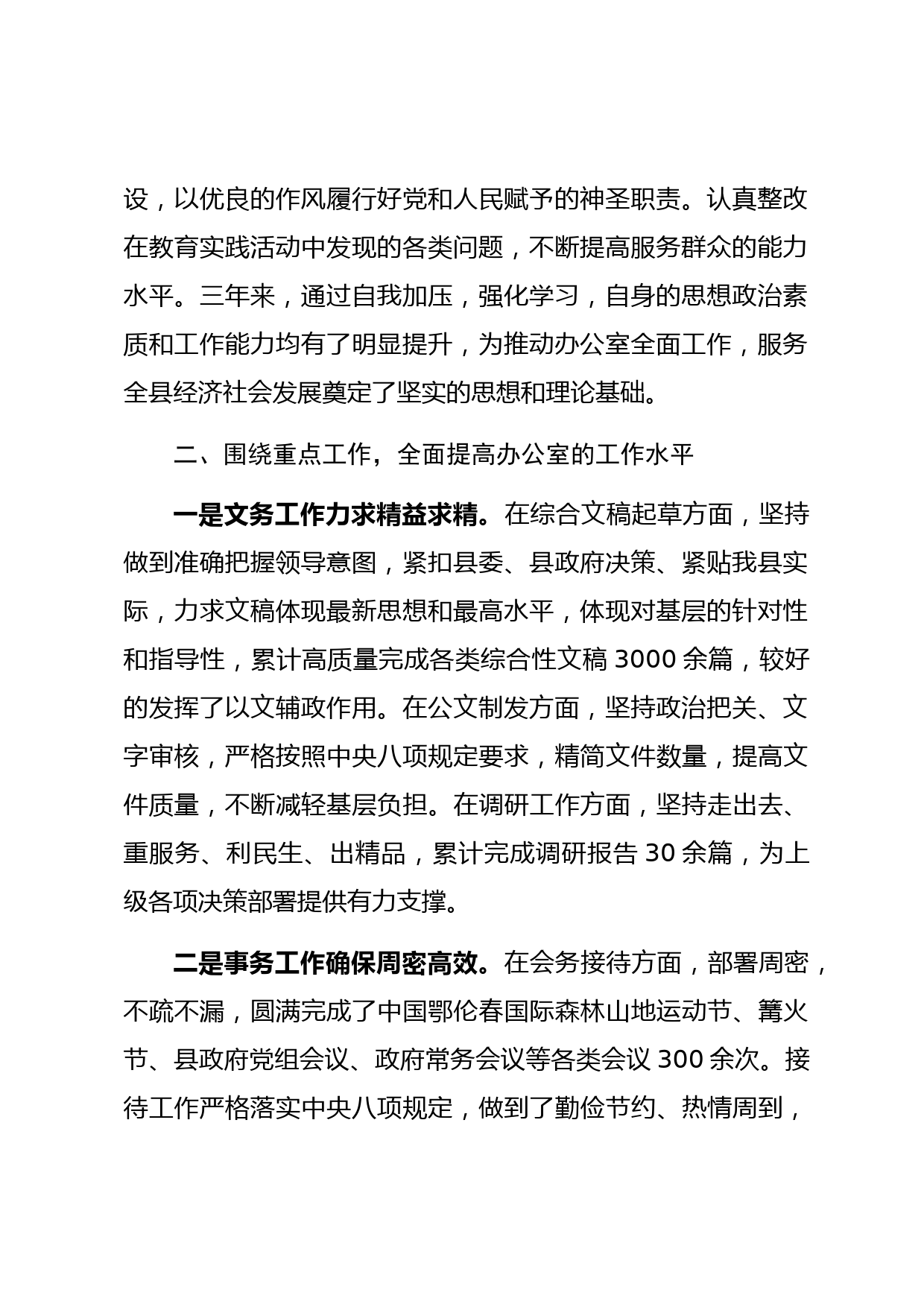 设，以优良的作风履行好党和人民赋予的神圣职责。认真整改在教育实践活动中发现的各类问题，不断提高服务群众的能力水平。三年来，通过自我加压，强化学习，自身的思想政治素质和工作能力均有了明显提升，为推动办公室全面工作，服务全县经济社会发展奠定了坚实的思想和理论基础。

二、围绕重点工作，全面提高办公室的工作水平

一是文务工作力求精益求精。在综合文稿起草方面，坚持做到准确把握领导意图，紧扣县委、县政府决策、紧贴我县实际，力求文稿体现最新思想和最高水平，体现对基层的针对性和指导性，累计高质量完成各类综合性文稿 3000 余篇，较好的发挥了以文辅政作用。在公文制发方面，坚持政治把关、文字审核，严格按照中央八项规定要求，精简文件数量，提高文件质量，不断减轻基层负担。在调研工作方面，坚持走出去、重服务、利民生、出精品，累计完成调研报告 30 余篇，为上级各项决策部署提供有力支撑。

二是事务工作确保周密高效。在会务接待方面，部署周密，不疏不漏，圆满完成了中国鄂伦春国际森林山地运动节、篝火节、县政府党组会议、政府常务会议等各类会议 300 余次。接待工作严格落实中央八项规定，做到了勤俭节约、热情周到，